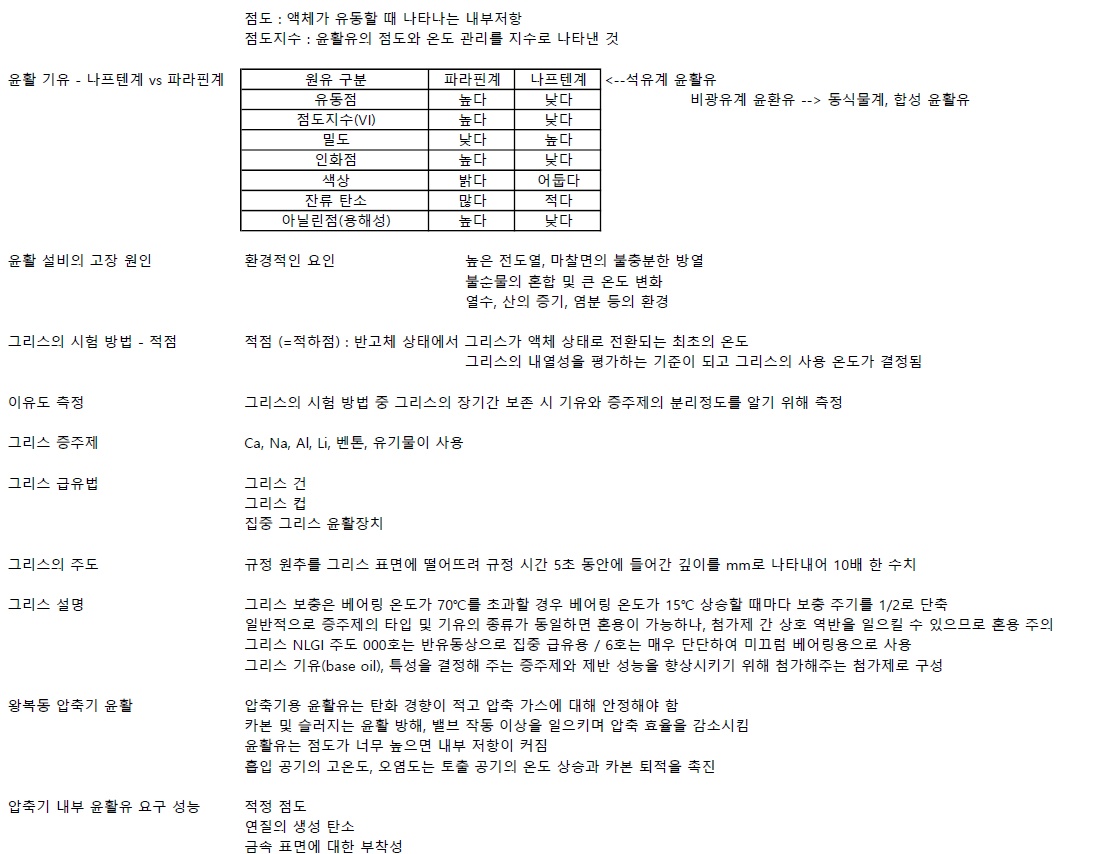 점도 : 액체가 유동할 때 나타나는 내부저항
점도지수 : 윤활유의 점도와 온도 관리를 지수로 나타낸 것

윤활 기유 - 나프텐계 vs 파라핀계

| 원유 구분 | 파라핀계 | 나프텐계 |
|---|---|---|
| 유동점 | 높다 | 낮다 |
| 점도지수(VI) | 높다 | 낮다 |
| 밀도 | 낮다 | 높다 |
| 인화점 | 높다 | 낮다 |
| 색상 | 밝다 | 어둡다 |
| 잔류 탄소 | 많다 | 적다 |
| 아닐린점(용해성) | 높다 | 낮다 |

<--석유계 윤활유
비광유계 윤환유 --> 동식물계, 합성 윤활유

윤활 설비의 고장 원인
환경적인 요인
높은 전도열, 마찰면의 불충분한 방열
불순물의 혼합 및 큰 온도 변화
열수, 산의 증기, 염분 등의 환경

그리스의 시험 방법 - 적점
적점 (=적하점) : 반고체 상태에서 그리스가 액체 상태로 전환되는 최초의 온도
그리스의 내열성을 평가하는 기준이 되고 그리스의 사용 온도가 결정됨

이유도 측정
그리스의 시험 방법 중 그리스의 장기간 보존 시 기유와 증주제의 분리정도를 알기 위해 측정

그리스 증주제
Ca, Na, Al, Li, 벤톤, 유기물이 사용

그리스 급유법
그리스 건
그리스 컵
집중 그리스 윤활장치

그리스의 주도
규정 원추를 그리스 표면에 떨어뜨려 규정 시간 5초 동안에 들어간 깊이를 mm로 나타내어 10배 한 수치

그리스 설명
그리스 보충은 베어링 온도가 70℃를 초과할 경우 베어링 온도가 15℃ 상승할 때마다 보충 주기를 1/2로 단축
일반적으로 증주제의 타입 및 기유의 종류가 동일하면 혼용이 가능하나, 첨가제 간 상호 역반을 일으킬 수 있으므로 혼용 주의
그리스 NLGI 주도 000호는 반유동상으로 집중 급유용 / 6호는 매우 단단하여 미끄럼 베어링용으로 사용
그리스 기유(base oil), 특성을 결정해 주는 증주제와 제반 성능을 향상시키기 위해 첨가해주는 첨가제로 구성

왕복동 압축기 윤활
압축기용 윤활유는 탄화 경향이 적고 압축 가스에 대해 안정해야 함
카본 및 슬러지는 윤활 방해, 밸브 작동 이상을 일으키며 압축 효율을 감소시킴
윤활유는 점도가 너무 높으면 내부 저항이 커짐
흡입 공기의 고온도, 오염도는 토출 공기의 온도 상승과 카본 퇴적을 촉진

압축기 내부 윤활유 요구 성능
적정 점도
연질의 생성 탄소
금속 표면에 대한 부착성